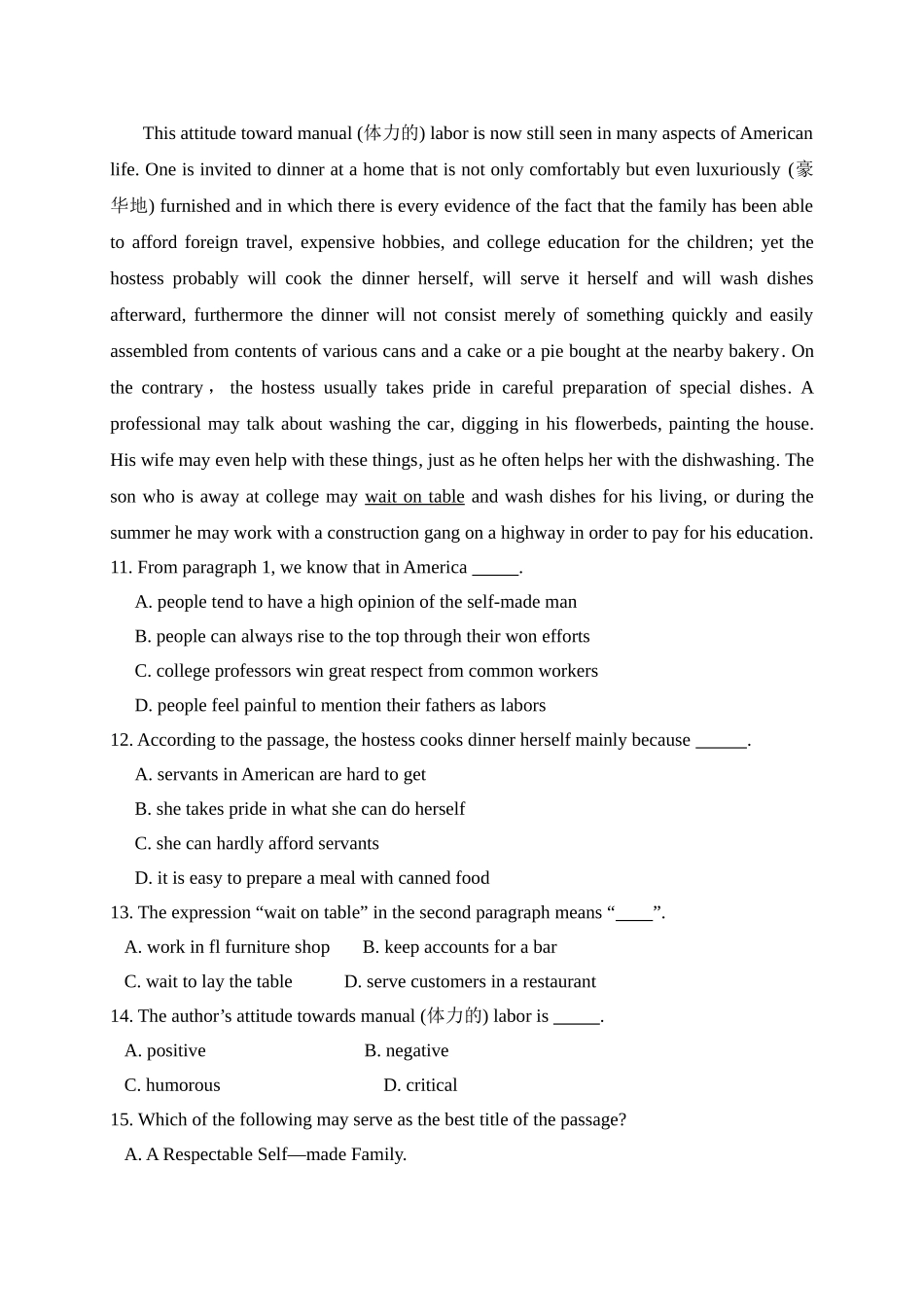 This attitude toward manual (体力的) labor is now still seen in many aspects of American life. One is invited to dinner at a home that is not only comfortably but even luxuriously (豪华地) furnished and in which there is every evidence of the fact that the family has been able to afford foreign travel, expensive hobbies, and college education for the children; yet the hostess probably will cook the dinner herself, will serve it herself and will wash dishes afterward, furthermore the dinner will not consist merely of something quickly and easily assembled from contents of various cans and a cake or a pie bought at the nearby bakery. On the contrary， the hostess usually takes pride in careful preparation of special dishes. A professional may talk about washing the car, digging in his flowerbeds, painting the house. His wife may even help with these things, just as he often helps her with the dishwashing. The son who is away at college may wait on table and wash dishes for his living, or during the summer he may work with a construction gang on a highway in order to pay for his education.

11. From paragraph 1, we know that in America ____.

A. people tend to have a high opinion of the self-made man

B. people can always rise to the top through their won efforts

C. college professors win great respect from common workers

D. people feel painful to mention their fathers as labors

12. According to the passage, the hostess cooks dinner herself mainly because ____.

A. servants in American are hard to get

B. she takes pride in what she can do herself

C. she can hardly afford servants

D. it is easy to prepare a meal with canned food

13. The expression "wait on table" in the second paragraph means "____".

A. work in fl furniture shop B. keep accounts for a bar

C. wait to lay the table D. serve customers in a restaurant

14. The author's attitude towards manual (体力的) labor is ____.

A. positive B. negative

C. humorous D. critical

15. Which of the following may serve as the best title of the passage?

A. A Respectable Self—made Family.